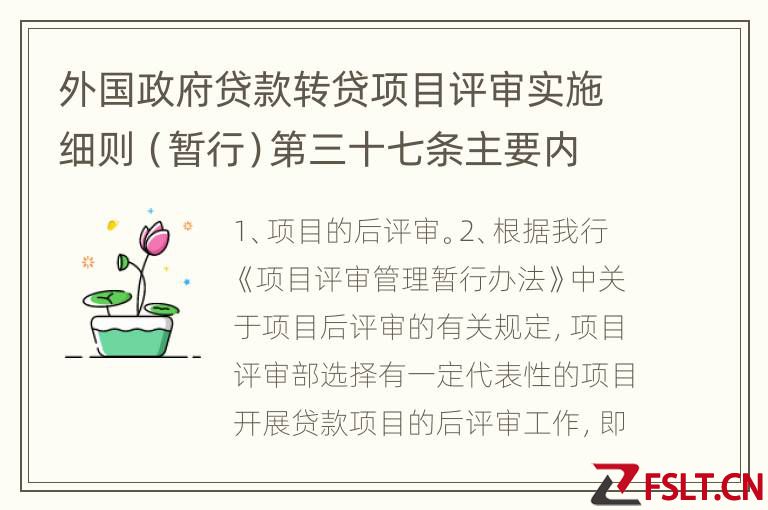 外国政府贷款转贷项目评审实施细则（暂行）第三十七条主要内

1、项目的后评审。2、根据我行《项目评审管理暂行办法》中关于项目后评审的有关规定，项目评审部选择有一定代表性的项目开展贷款项目的后评审工作，即

FSLT.CN